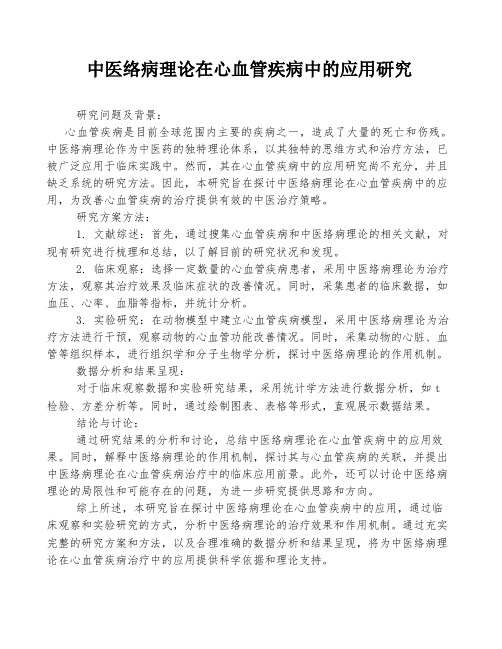 中医络病理论在心血管疾病中的应用研究

研究问题及背景：

心血管疾病是目前全球范围内主要的疾病之一，造成了大量的死亡和伤残。中医络病理论作为中医药的独特理论体系，以其独特的思维方式和治疗方法，已被广泛应用于临床实践中。然而，其在心血管疾病中的应用研究尚不充分，并且缺乏系统的研究方法。因此，本研究旨在探讨中医络病理论在心血管疾病中的应用，为改善心血管疾病的治疗提供有效的中医治疗策略。

研究方案方法：

1. 文献综述：首先，通过搜集心血管疾病和中医络病理论的相关文献，对现有研究进行梳理和总结，以了解目前的研究状况和发现。

2. 临床观察：选择一定数量的心血管疾病患者，采用中医络病理论为治疗方法，观察其治疗效果及临床症状的改善情况。同时，采集患者的临床数据，如血压、心率、血脂等指标，并统计分析。

3. 实验研究：在动物模型中建立心血管疾病模型，采用中医络病理论为治疗方法进行干预，观察动物的心血管功能改善情况。同时，采集动物的心脏、血管等组织样本，进行组织学和分子生物学分析，探讨中医络病理论的作用机制。

数据分析和结果呈现：

对于临床观察数据和实验研究结果，采用统计学方法进行数据分析，如 t 检验、方差分析等。同时，通过绘制图表、表格等形式，直观展示数据结果。

结论与讨论：

通过研究结果的分析和讨论，总结中医络病理论在心血管疾病中的应用效果。同时，解释中医络病理论的作用机制，探讨其与心血管疾病的关联，并提出中医络病理论在心血管疾病治疗中的临床应用前景。此外，还可以讨论中医络病理论的局限性和可能存在的问题，为进一步研究提供思路和方向。

综上所述，本研究旨在探讨中医络病理论在心血管疾病中的应用，通过临床观察和实验研究的方式，分析中医络病理论的治疗效果和作用机制。通过充实完整的研究方案和方法，以及合理准确的数据分析和结果呈现，将为中医络病理论在心血管疾病治疗中的应用提供科学依据和理论支持。